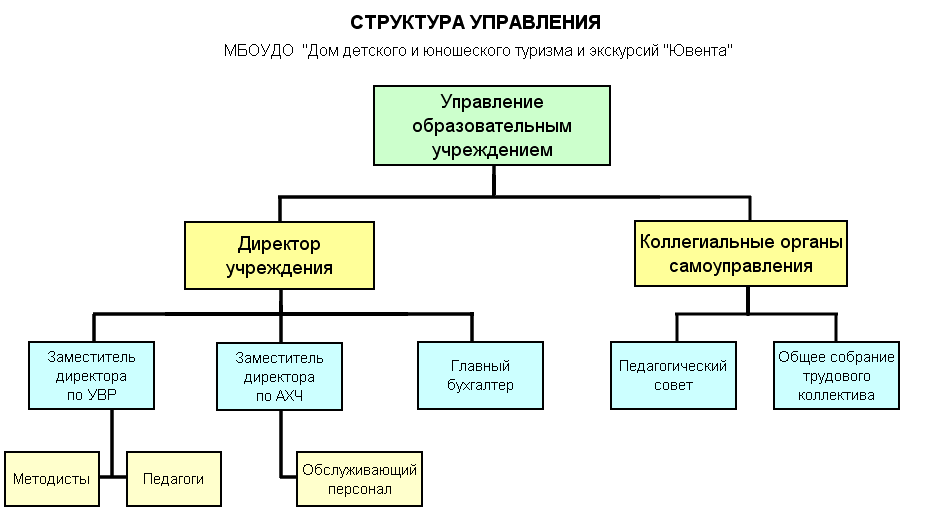 СТРУКТУРА УПРАВЛЕНИЯ

МБОУДО "Дом детского и юношеского туризма и экскурсий "Ювента"

Управление образовательным учреждением

Директор учреждения

Коллегиальные органы самоуправления

Заместитель директора по УВР

Заместитель директора по АХЧ

Главный бухгалтер

Педагогический совет

Общее собрание трудового коллектива

Методисты

Педагоги

Обслуживающий персонал